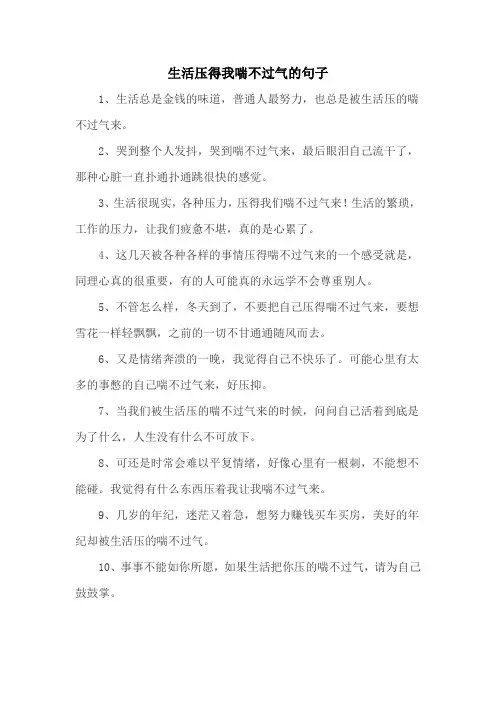 生活压得我喘不过气的句子

1、生活总是金钱的味道，普通人最努力，也总是被生活压的喘不过气来。

2、哭到整个人发抖，哭到喘不过气来，最后眼泪自己流干了，那种心脏一直扑通扑通跳很快的感觉。

3、生活很现实，各种压力，压得我们喘不过气来！生活的繁琐，工作的压力，让我们疲惫不堪，真的是心累了。

4、这几天被各种各样的事情压得喘不过气来的一个感受就是，同理心真的很重要，有的人可能真的永远学不会尊重别人。

5、不管怎么样，冬天到了，不要把自己压得喘不过气来，要想雪花一样轻飘飘，之前的一切不甘通通随风而去。

6、又是情绪奔溃的一晚，我觉得自己不快乐了。可能心里有太多的事憋的自己喘不过气来，好压抑。

7、当我们被生活压的喘不过气来的时候，问问自己活着到底是为了什么，人生没有什么不可放下。

8、可还是时常会难以平复情绪，好像心里有一根刺，不能想不能碰。我觉得有什么东西压着我让我喘不过气来。

9、几岁的年纪，迷茫又着急，想努力赚钱买车买房，美好的年纪却被生活压的喘不过气。

10、事事不能如你所愿，如果生活把你压的喘不过气，请为自己鼓鼓掌。